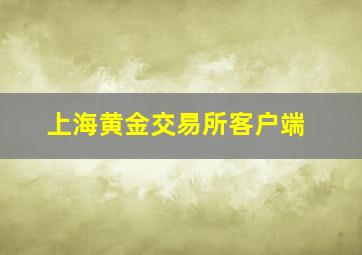 上海黄金交易所客户端